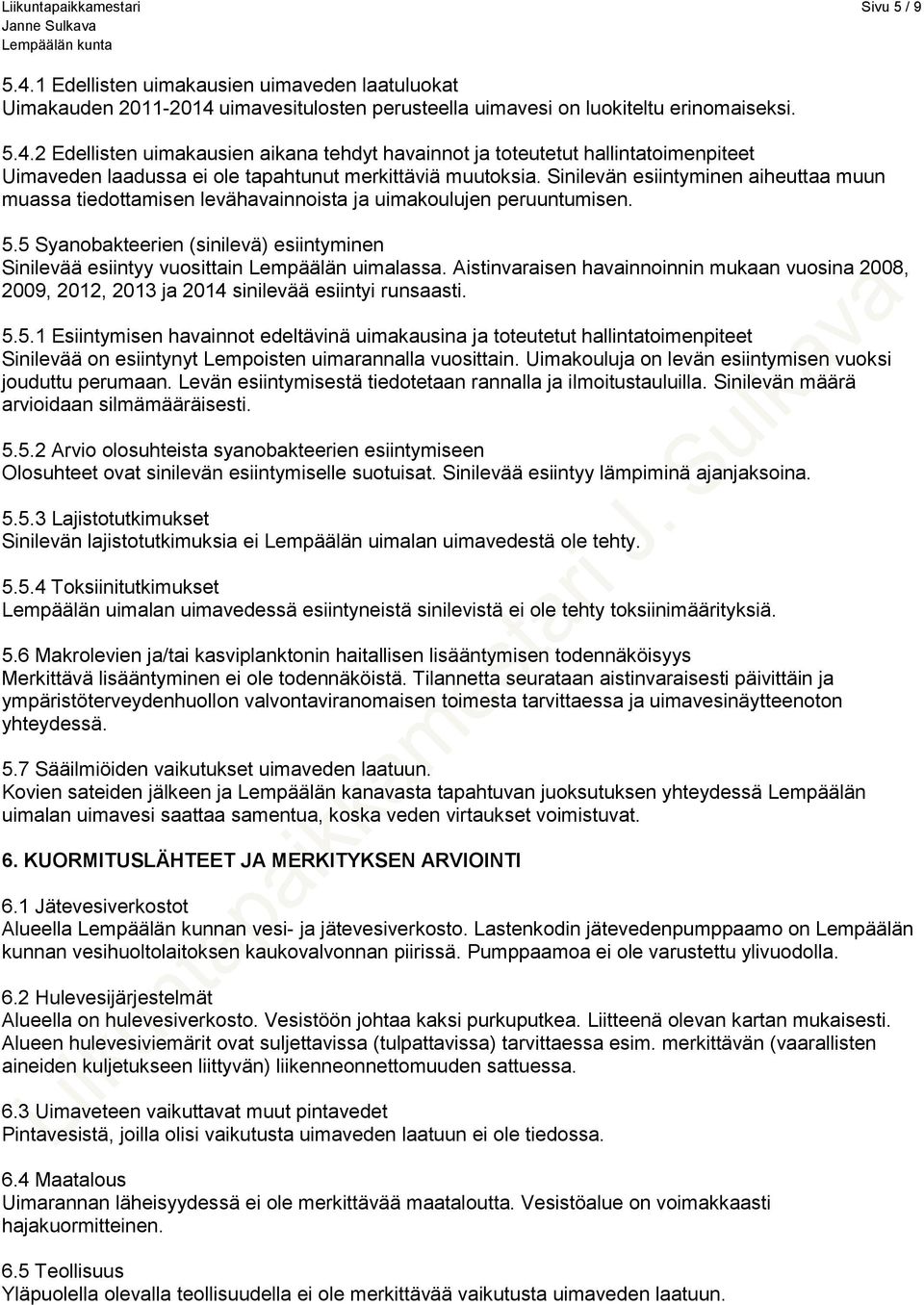 Liikuntapaikkamestari
Janne Sulkava
Lempäälän kunta

Sivu 5 / 9

5.4.1 Edellisten uimakausien uimaveden laatuluokat
Uimakauden 2011-2014 uimavesitulosten perusteella uimavesi on luokiteltu erinomaiseksi.

5.4.2 Edellisten uimakausien aikana tehdyt havainnot ja toteutetut hallintatoimenpiteet
Uimaveden laadussa ei ole tapahtunut merkittäviä muutoksia. Sinilevän esiintyminen aiheuttaa muun muassa tiedottamisen levähavainnoista ja uimakoulujen peruuntumisen.

5.5 Syanobakteerien (sinilevä) esiintyminen
Sinilevää esiintyy vuosittain Lempäälän uimalassa. Aistinvaraisen havainnoinnin mukaan vuosina 2008, 2009, 2012, 2013 ja 2014 sinilevää esiintyi runsaasti.

5.5.1 Esiintymisen havainnot edeltävinä uimakausina ja toteutetut hallintatoimenpiteet
Sinilevää on esiintynyt Lempoisten uimarannalla vuosittain. Uimakouluja on levän esiintymisen vuoksi jouduttu perumaan. Levän esiintymisestä tiedotetaan rannalla ja ilmoitustauluilla. Sinilevän määrä arvioidaan silmämääräisesti.

5.5.2 Arvio olosuhteista syanobakteerien esiintymiseen
Olosuhteet ovat sinilevän esiintymiselle suotuisat. Sinilevää esiintyy lämpiminä ajanjaksoina.

5.5.3 Lajistotutkimukset
Sinilevän lajistotutkimuksia ei Lempäälän uimalan uimavedestä ole tehty.

5.5.4 Toksiinitutkimukset
Lempäälän uimalan uimavedessä esiintyneistä sinilevistä ei ole tehty toksiinimäärityksiä.

5.6 Makrolevien ja/tai kasviplanktonin haitallisen lisääntymisen todennäköisyys
Merkittävä lisääntyminen ei ole todennäköistä. Tilannetta seurataan aistinvaraisesti päivittäin ja ympäristöterveydenhuollon valvontaviranomaisen toimesta tarvittaessa ja uimavesinäytteenoton yhteydessä.

5.7 Sääilmiöiden vaikutukset uimaveden laatuun.
Kovien sateiden jälkeen ja Lempäälän kanavasta tapahtuvan juoksutuksen yhteydessä Lempäälän uimalan uimavesi saattaa samentua, koska veden virtaukset voimistuvat.

6. KUORMITUSLÄHTEET JA MERKITYKSEN ARVIOINTI

6.1 Jätevesiverkostot
Alueella Lempäälän kunnan vesi- ja jätevesiverkosto. Lastenkodin jätevedenpumppaamo on Lempäälän kunnan vesihuoltolaitoksen kaukovalvonnan piirissä. Pumppaamoa ei ole varustettu ylivuodolla.

6.2 Hulevesijärjestelmät
Alueella on hulevesiverkosto. Vesistöön johtaa kaksi purkuputkea. Liitteenä olevan kartan mukaisesti. Alueen hulevesiviemärit ovat suljettavissa (tulpattavissa) tarvittaessa esim. merkittävän (vaarallisten aineiden kuljetukseen liittyvän) liikenneonnettomuuden sattuessa.

6.3 Uimaveteen vaikuttavat muut pintavedet
Pintavesistä, joilla olisi vaikutusta uimaveden laatuun ei ole tiedossa.

6.4 Maatalous
Uimarannan läheisyydessä ei ole merkittävää maataloutta. Vesistöalue on voimakkaasti hajakuormitteinen.

6.5 Teollisuus
Yläpuolella olevalla teollisuudella ei ole merkittävää vaikutusta uimaveden laatuun.

Liikuntapaikkamestari J. Sulkava